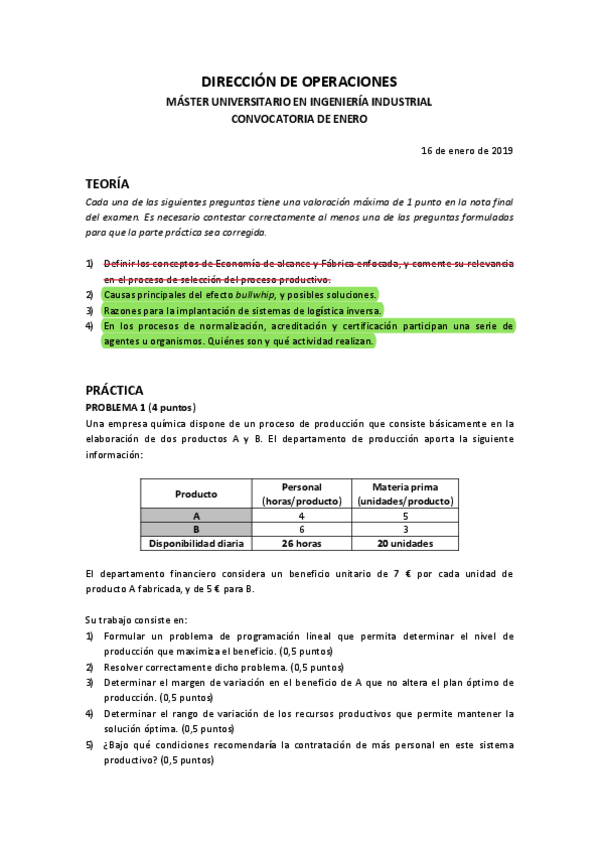 DIRECCIÓN DE OPERACIONES
MÁSTER UNIVERSITARIO EN INGENIERÍA INDUSTRIAL
CONVOCATORIA DE ENERO

16 de enero de 2019

TEORÍA
Cada una de las siguientes preguntas tiene una valoración máxima de 1 punto en la nota final del examen. Es necesario contestar correctamente al menos una de las preguntas formuladas para que la parte práctica sea corregida.

1) Definir los conceptos de Economía de alcance y Fábrica enfocada, y comente su relevancia en el proceso de selección del proceso productivo.
2) Causas principales del efecto bullwhip, y posibles soluciones.
3) Razones para la implantación de sistemas de logística inversa.
4) En los procesos de normalización, acreditación y certificación participan una serie de agentes u organismos. Quiénes son y qué actividad realizan.

PRÁCTICA
PROBLEMA 1 (4 puntos)
Una empresa química dispone de un proceso de producción que consiste básicamente en la elaboración de dos productos A y B. El departamento de producción aporta la siguiente información:

| Producto | Personal (horas/producto) | Materia prima (unidades/producto) |
|---|---|---|
| A | 4 | 5 |
| B | 6 | 3 |
| Disponibilidad diaria | 26 horas | 20 unidades |

El departamento financiero considera un beneficio unitario de 7 € por cada unidad de producto A fabricada, y de 5 € para B.

Su trabajo consiste en:
1) Formular un problema de programación lineal que permita determinar el nivel de producción que maximiza el beneficio. (0,5 puntos)
2) Resolver correctamente dicho problema. (0,5 puntos)
3) Determinar el margen de variación en el beneficio de A que no altera el plan óptimo de producción. (0,5 puntos)
4) Determinar el rango de variación de los recursos productivos que permite mantener la solución óptima. (0,5 puntos)
5) ¿Bajo qué condiciones recomendaría la contratación de más personal en este sistema productivo? (0,5 puntos)